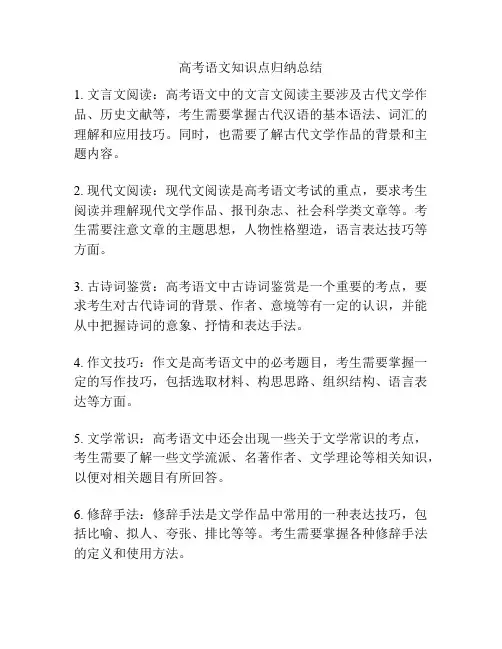 高考语文知识点归纳总结

1. 文言文阅读：高考语文中的文言文阅读主要涉及古代文学作品、历史文献等，考生需要掌握古代汉语的基本语法、词汇的理解和应用技巧。同时，也需要了解古代文学作品的背景和主题内容。

2. 现代文阅读：现代文阅读是高考语文考试的重点，要求考生阅读并理解现代文学作品、报刊杂志、社会科学类文章等。考生需要注意文章的主题思想，人物性格塑造，语言表达技巧等方面。

3. 古诗词鉴赏：高考语文中古诗词鉴赏是一个重要的考点，要求考生对古代诗词的背景、作者、意境等有一定的认识，并能从中把握诗词的意象、抒情和表达手法。

4. 作文技巧：作文是高考语文中的必考题目，考生需要掌握一定的写作技巧，包括选取材料、构思思路、组织结构、语言表达等方面。

5. 文学常识：高考语文中还会出现一些关于文学常识的考点，考生需要了解一些文学流派、名著作者、文学理论等相关知识，以便对相关题目有所回答。

6. 修辞手法：修辞手法是文学作品中常用的一种表达技巧，包括比喻、拟人、夸张、排比等等。考生需要掌握各种修辞手法的定义和使用方法。